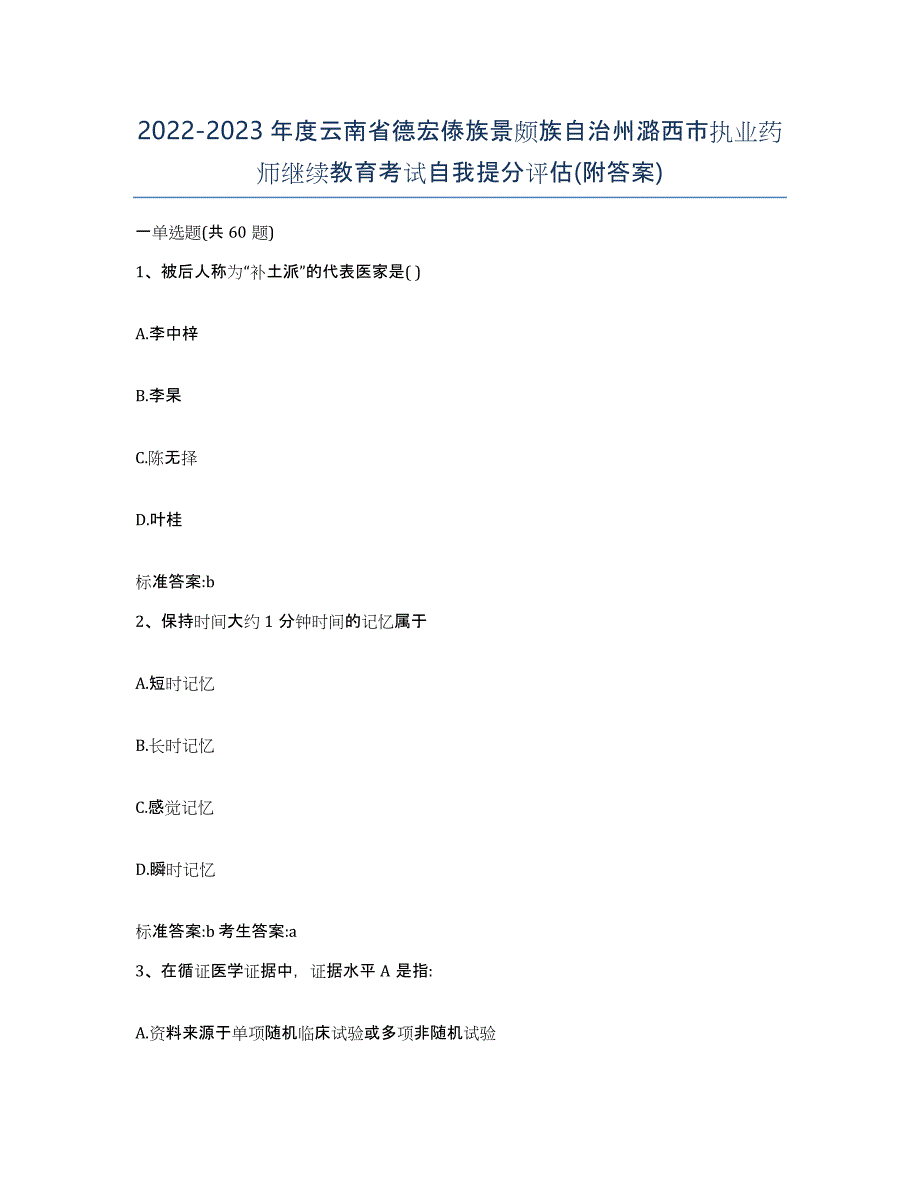 2022-2023年度云南省德宏傣族景颇族自治州潞西市执业药师继续教育考试自我提分评估(附答案)

一单选题(共60题)

1、被后人称为“补土派”的代表医家是( )

A.李中梓

B.李杲

C.陈无择

D.叶桂

标准答案:b

2、保持时间大约1分钟时间的记忆属于

A.短时记忆

B.长时记忆

C.感觉记忆

D.瞬时记忆

标准答案:b 考生答案:a

3、在循证医学证据中，证据水平A是指:

A.资料来源于单项随机临床试验或多项非随机试验